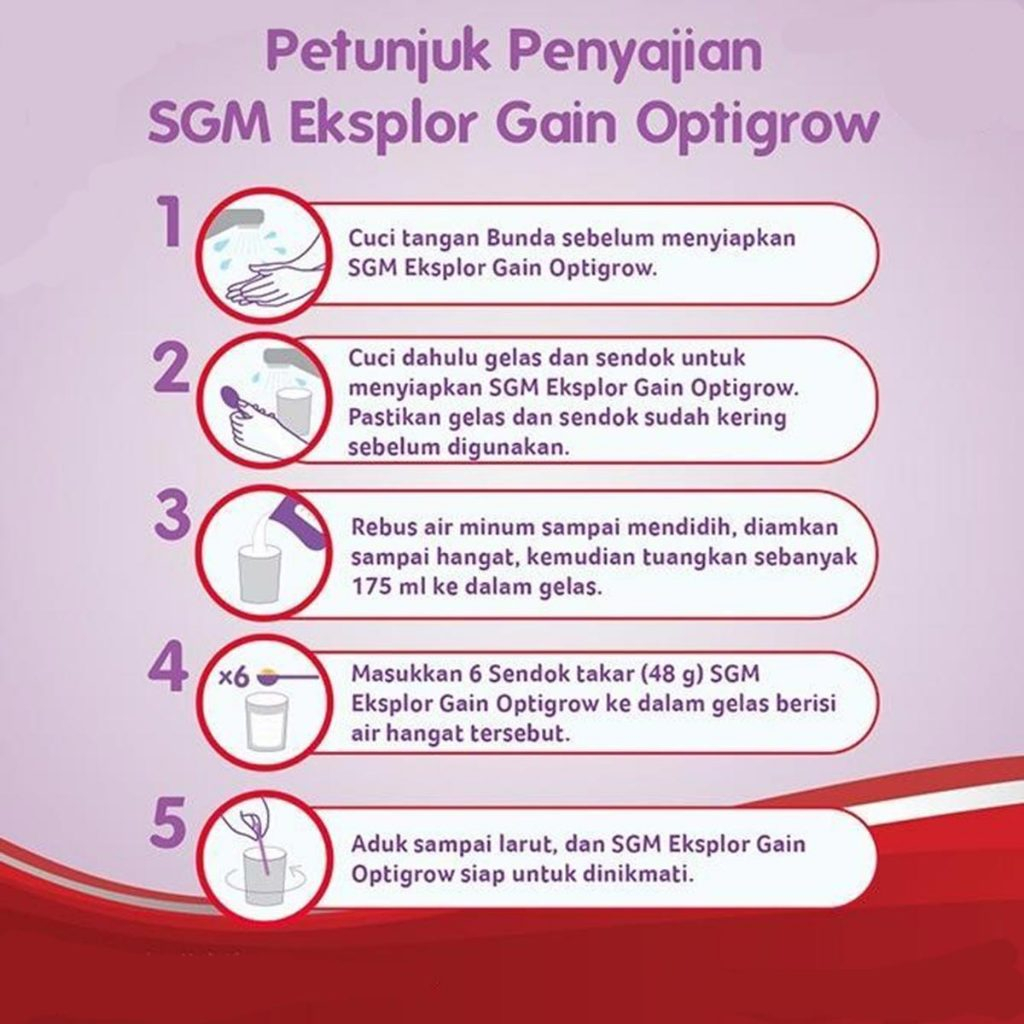 Petunjuk Penyajian
SGM Eksplor Gain Optigrow

1
Cuci tangan Bunda sebelum menyiapkan SGM Eksplor Gain Optigrow.

2
Cuci dahulu gelas dan sendok untuk menyiapkan SGM Eksplor Gain Optigrow. Pastikan gelas dan sendok sudah kering sebelum digunakan.

3
Rebus air minum sampai mendidih, diamkan sampai hangat, kemudian tuangkan sebanyak 175 ml ke dalam gelas.

4
×6
Masukkan 6 Sendok takar (48 g) SGM Eksplor Gain Optigrow ke dalam gelas berisi air hangat tersebut.

5
Aduk sampai larut, dan SGM Eksplor Gain Optigrow siap untuk dinikmati.